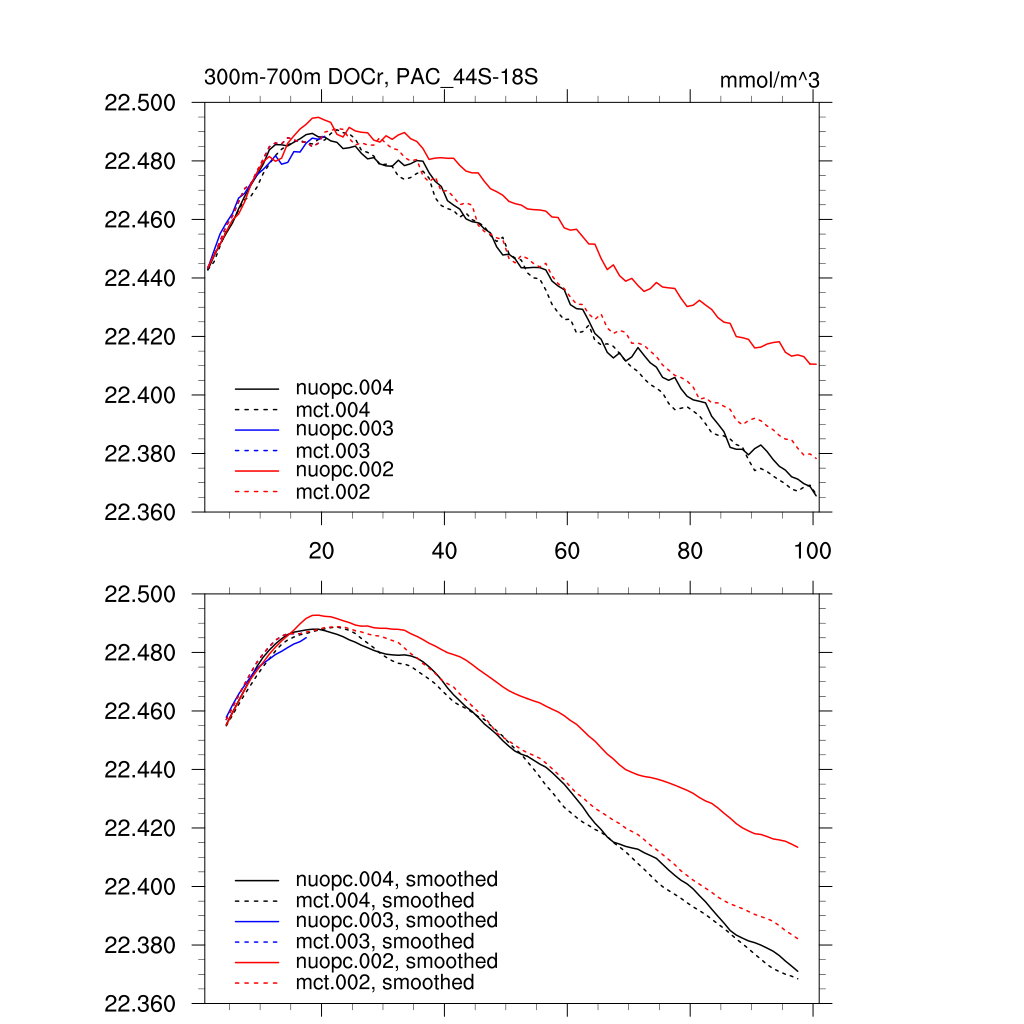 300m-700m DOCr, PAC_44S-18S

mmol/m^3

22.500
22.480
22.460
22.440
22.420
22.400
22.380
22.360

nuopc.004
mct.004
nuopc.003
mct.003
nuopc.002
mct.002

20
40
60
80
100

22.500
22.480
22.460
22.440
22.420
22.400
22.380
22.360

nuopc.004, smoothed
mct.004, smoothed
nuopc.003, smoothed
mct.003, smoothed
nuopc.002, smoothed
mct.002, smoothed